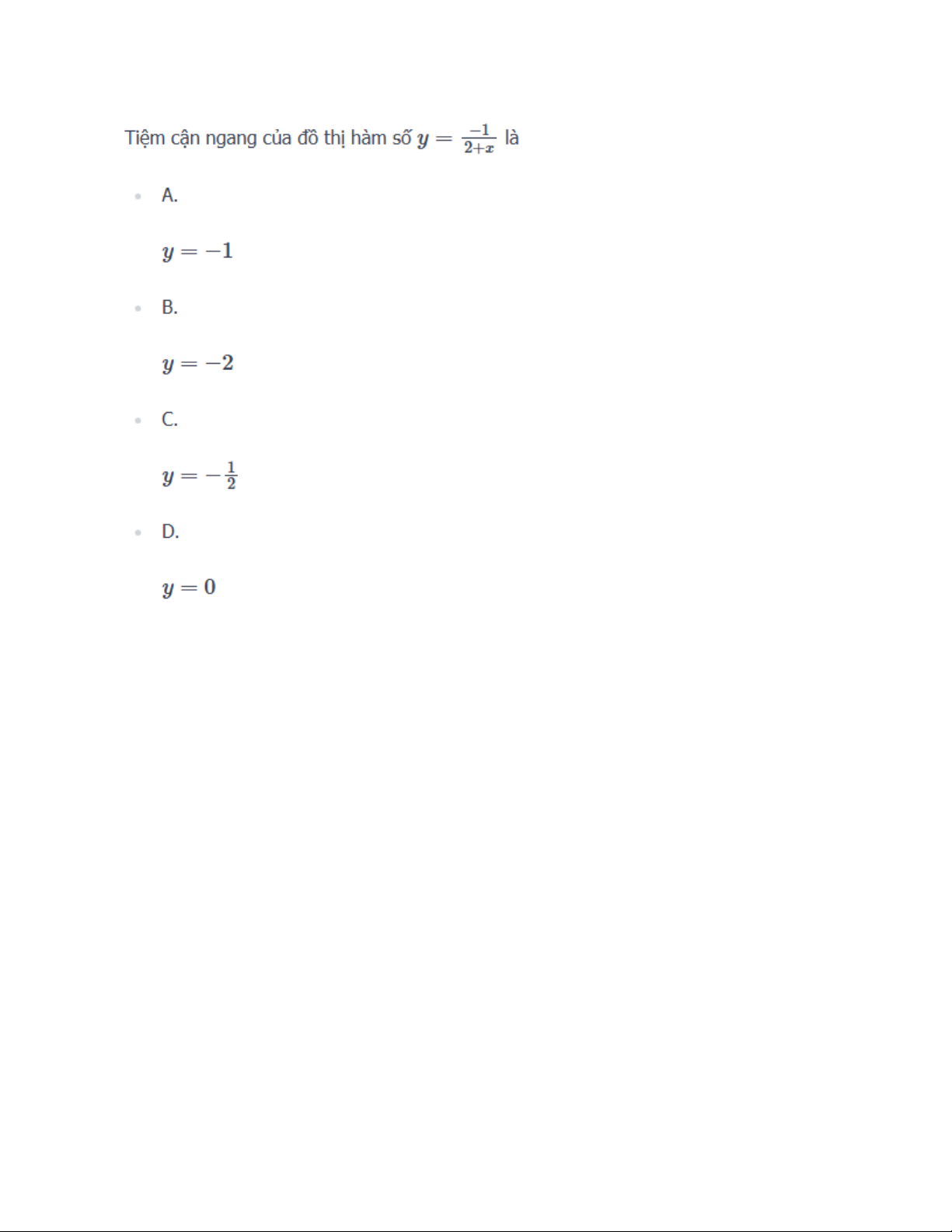 Tiệm cận ngang của đồ thị hàm số $y = \frac{-1}{2+x}$ là

• A.

$y = -1$

• B.

$y = -2$

• C.

$y = -\frac{1}{2}$

• D.

$y = 0$